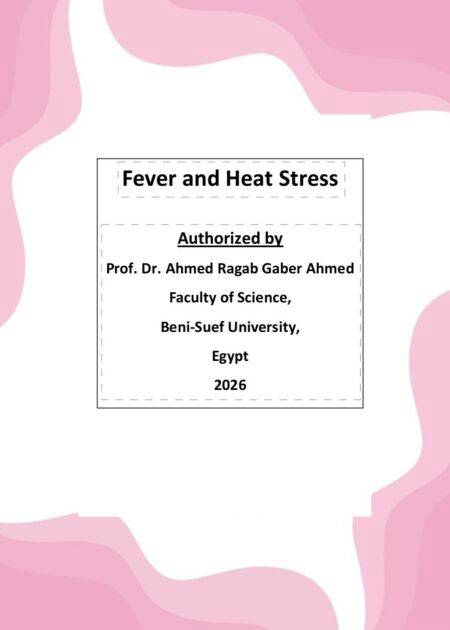 Fever and Heat Stress

Authorized by

Prof. Dr. Ahmed Ragab Gaber Ahmed

Faculty of Science,

Beni-Suef University,

Egypt

2026